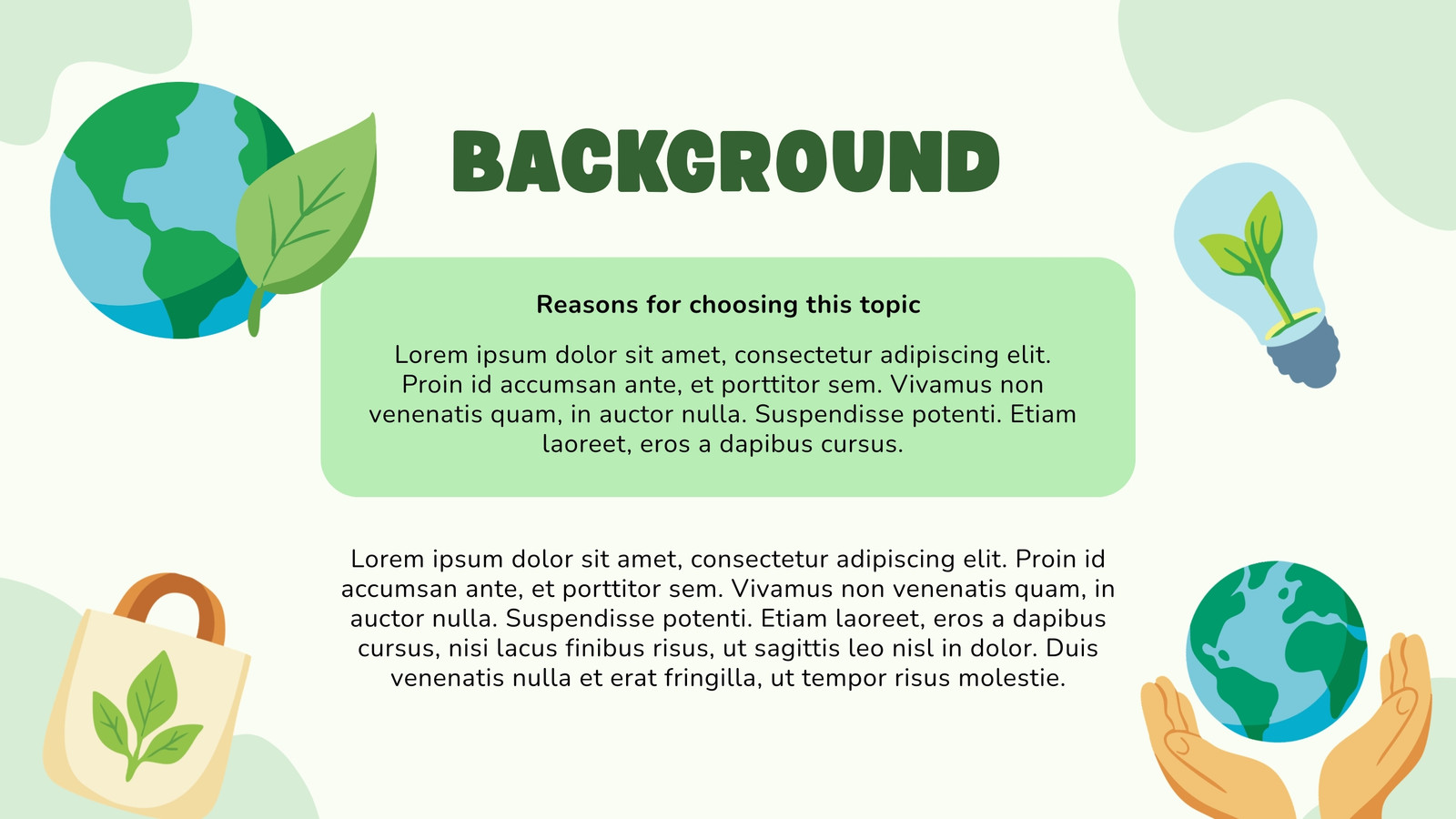 BACKGROUND

Reasons for choosing this topic

Lorem ipsum dolor sit amet, consectetur adipiscing elit. Proin id accumsan ante, et porttitor sem. Vivamus non venenatis quam, in auctor nulla. Suspendisse potenti. Etiam laoreet, eros a dapibus cursus.

Lorem ipsum dolor sit amet, consectetur adipiscing elit. Proin id accumsan ante, et porttitor sem. Vivamus non venenatis quam, in auctor nulla. Suspendisse potenti. Etiam laoreet, eros a dapibus cursus, nisi lacus finibus risus, ut sagittis leo nisl in dolor. Duis venenatis nulla et erat fringilla, ut tempor risus molestie.